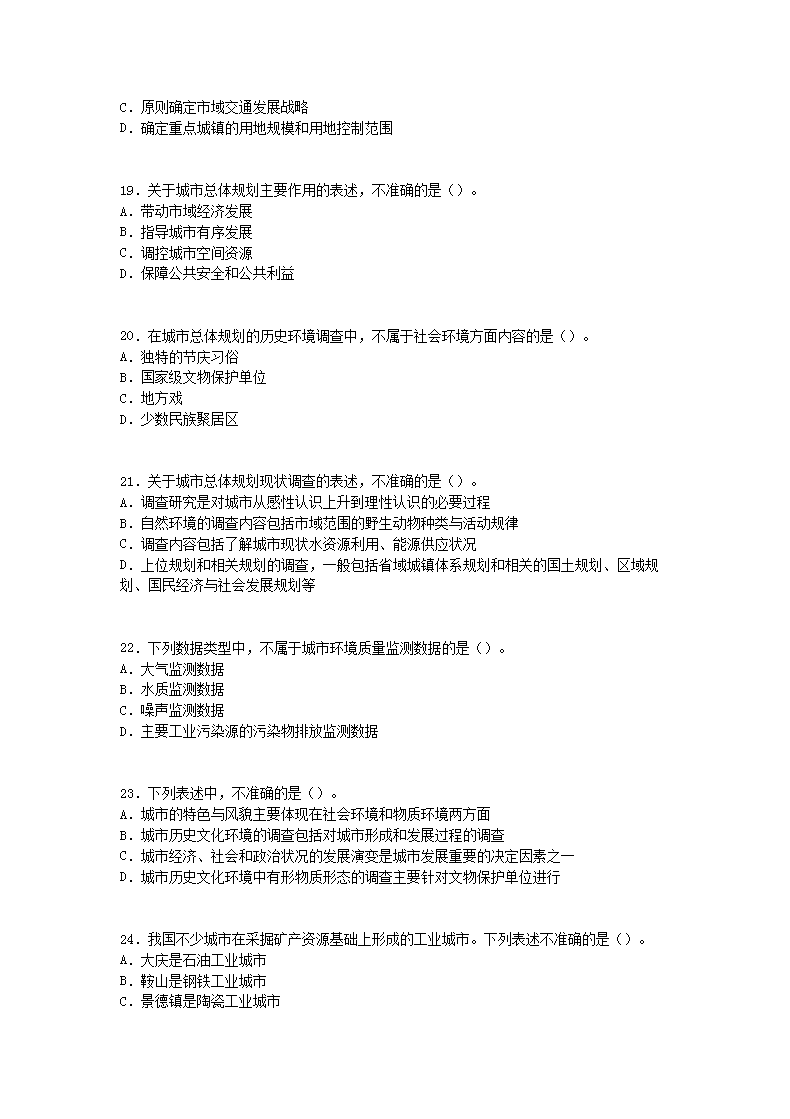 C．原则确定市域交通发展战略
D．确定重点城镇的用地规模和用地控制范围

19．关于城市总体规划主要作用的表述，不准确的是（）。
A．带动市域经济发展
B．指导城市有序发展
C．调控城市空间资源
D．保障公共安全和公共利益

20．在城市总体规划的历史环境调查中，不属于社会环境方面内容的是（）。
A．独特的节庆习俗
B．国家级文物保护单位
C．地方戏
D．少数民族聚居区

21．关于城市总体规划现状调查的表述，不准确的是（）。
A．调查研究是对城市从感性认识上升到理性认识的必要过程
B．自然环境的调查内容包括市域范围的野生动物种类与活动规律
C．调查内容包括了解城市现状水资源利用、能源供应状况
D．上位规划和相关规划的调查，一般包括省域城镇体系规划和相关的国土规划、区域规划、国民经济与社会发展规划等

22．下列数据类型中，不属于城市环境质量监测数据的是（）。
A．大气监测数据
B．水质监测数据
C．噪声监测数据
D．主要工业污染源的污染物排放监测数据

23．下列表述中，不准确的是（）。
A．城市的特色与风貌主要体现在社会环境和物质环境两方面
B．城市历史文化环境的调查包括对城市形成和发展过程的调查
C．城市经济、社会和政治状况的发展演变是城市发展重要的决定因素之一
D．城市历史文化环境中有形物质形态的调查主要针对文物保护单位进行

24．我国不少城市在采掘矿产资源基础上形成的工业城市。下列表述不准确的是（）。
A．大庆是石油工业城市
B．鞍山是钢铁工业城市
C．景德镇是陶瓷工业城市